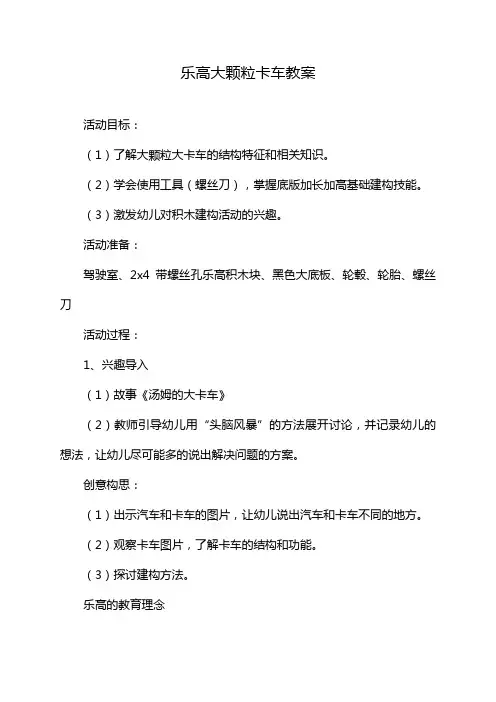 乐高大颗粒卡车教案

活动目标：

（1）了解大颗粒大卡车的结构特征和相关知识。

（2）学会使用工具（螺丝刀），掌握底版加长加高基础建构技能。

（3）激发幼儿对积木建构活动的兴趣。

活动准备：

驾驶室、2x4 带螺丝孔乐高积木块、黑色大底板、轮毂、轮胎、螺丝刀

活动过程：

1、兴趣导入

（1）故事《汤姆的大卡车》

（2）教师引导幼儿用“头脑风暴”的方法展开讨论，并记录幼儿的想法，让幼儿尽可能多的说出解决问题的方案。

创意构思：

（1）出示汽车和卡车的图片，让幼儿说出汽车和卡车不同的地方。

（2）观察卡车图片，了解卡车的结构和功能。

（3）探讨建构方法。

乐高的教育理念